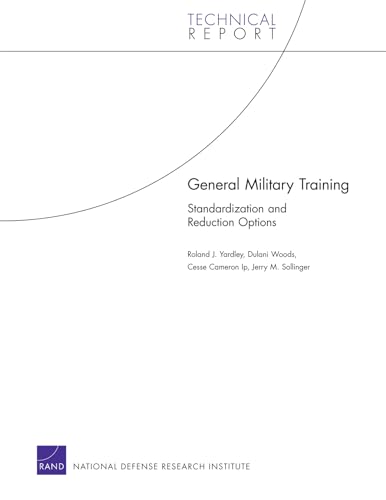 TECHNICAL
REPORT

General Military Training

Standardization and Reduction Options

Roland J. Yardley, Dulani Woods, Cesse Cameron Ip, Jerry M. Sollinger

RAND NATIONAL DEFENSE RESEARCH INSTITUTE